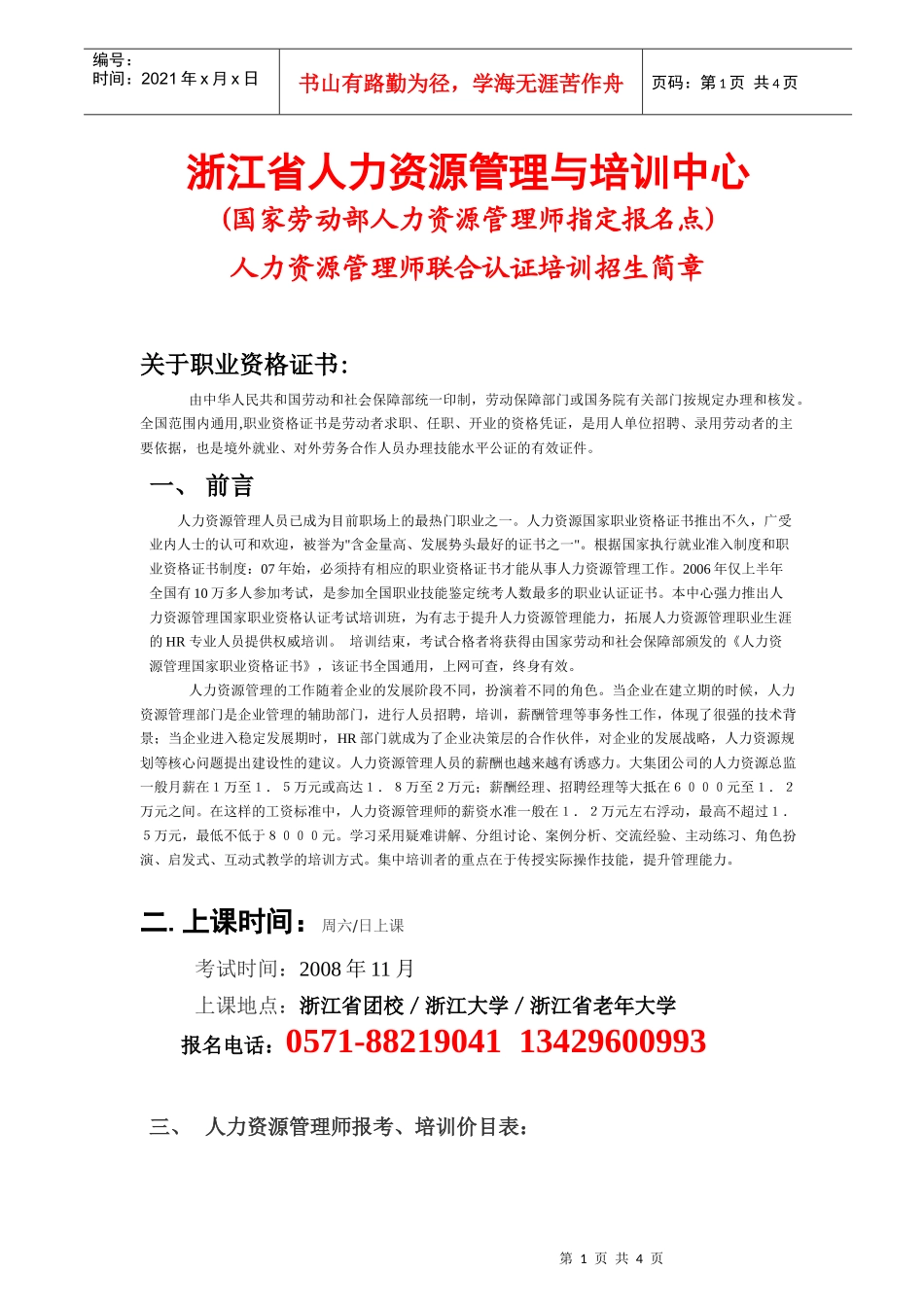 编号：
时间：2021 年 x 月 x 日

书山有路勤为径，学海无涯苦作舟

页码：第 1 页 共 4 页

浙江省人力资源管理与培训中心
（国家劳动部人力资源管理师指定报名点）
人力资源管理师联合认证培训招生简章

关于职业资格证书：

由中华人民共和国劳动和社会保障部统一印制，劳动保障部门或国务院有关部门按规定办理和核发。全国范围内通用,职业资格证书是劳动者求职、任职、开业的资格凭证，是用人单位招聘、录用劳动者的主要依据，也是境外就业、对外劳务合作人员办理技能水平公证的有效证件。

一、 前言

人力资源管理人员已成为目前职场上的最热门职业之一。人力资源国家职业资格证书推出不久，广受业内人士的认可和欢迎，被誉为"含金量高、发展势头最好的证书之一"。根据国家执行就业准入制度和职业资格证书制度：07 年始，必须持有相应的职业资格证书才能从事人力资源管理工作。2006 年仅上半年全国有 10 万多人参加考试，是参加全国职业技能鉴定统考人数最多的职业认证证书。本中心强力推出人力资源管理国家职业资格认证考试培训班，为有志于提升人力资源管理能力，拓展人力资源管理职业生涯的 HR 专业人员提供权威培训。 培训结束，考试合格者将获得由国家劳动和社会保障部颁发的《人力资源管理国家职业资格证书》，该证书全国通用，上网可查，终身有效。

人力资源管理的工作随着企业的发展阶段不同，扮演着不同的角色。当企业在建立期的时候，人力资源管理部门是企业管理的辅助部门，进行人员招聘，培训，薪酬管理等事务性工作，体现了很强的技术背景；当企业进入稳定发展期时，HR 部门就成为了企业决策层的合作伙伴，对企业的发展战略，人力资源规划等核心问题提出建设性的建议。人力资源管理人员的薪酬也越来越有诱惑力。大集团公司的人力资源总监一般月薪在１万至１．５万元或高达１．８万至２万元；薪酬经理、招聘经理等大抵在６０００元至１．２万元之间。在这样的工资标准中，人力资源管理师的薪资水准一般在１．２万元左右浮动，最高不超过１．５万元，最低不低于８０００元。学习采用疑难讲解、分组讨论、案例分析、交流经验、主动练习、角色扮演、启发式、互动式教学的培训方式。集中培训者的重点在于传授实际操作技能，提升管理能力。

二. 上课时间： 周六/日上课

考试时间：2008 年 11 月
上课地点：浙江省团校 / 浙江大学 / 浙江省老年大学
报名电话：0571-88219041 13429600993

三、 人力资源管理师报考、培训价目表：

第 1 页 共 4 页